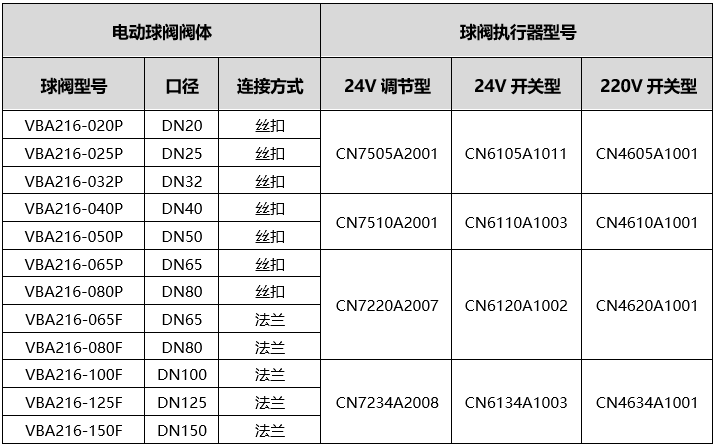 | 电动球阀阀体 | | | 球阀执行器型号 | | |
|---|---|---|---|---|---|
| 球阀型号 | 口径 | 连接方式 | 24V 调节型 | 24V 开关型 | 220V 开关型 |
| VBA216-020P | DN20 | 丝扣 | CN7505A2001 | CN6105A1011 | CN4605A1001 |
| VBA216-025P | DN25 | 丝扣 | | | |
| VBA216-032P | DN32 | 丝扣 | | | |
| VBA216-040P | DN40 | 丝扣 | CN7510A2001 | CN6110A1003 | CN4610A1001 |
| VBA216-050P | DN50 | 丝扣 | | | |
| VBA216-065P | DN65 | 丝扣 | CN7220A2007 | CN6120A1002 | CN4620A1001 |
| VBA216-080P | DN80 | 丝扣 | | | |
| VBA216-065F | DN65 | 法兰 | | | |
| VBA216-080F | DN80 | 法兰 | | | |
| VBA216-100F | DN100 | 法兰 | CN7234A2008 | CN6134A1003 | CN4634A1001 |
| VBA216-125F | DN125 | 法兰 | | | |
| VBA216-150F | DN150 | 法兰 | | | |